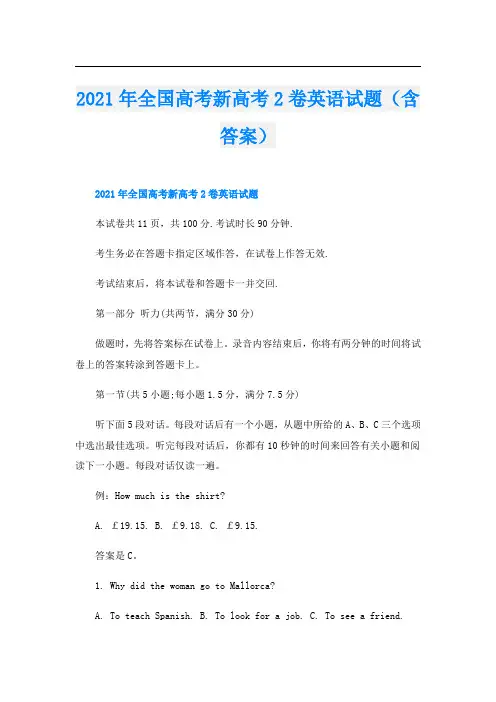 2021年全国高考新高考2卷英语试题（含答案）

2021年全国高考新高考2卷英语试题

本试卷共11页，共100分.考试时长90分钟.

考生务必在答题卡指定区域作答，在试卷上作答无效.

考试结束后，将本试卷和答题卡一并交回.

第一部分 听力(共两节，满分30分)

做题时，先将答案标在试卷上。录音内容结束后，你将有两分钟的时间将试卷上的答案转涂到答题卡上。

第一节(共5小题;每小题1.5分，满分7.5分)

听下面5段对话。每段对话后有一个小题，从题中所给的A、B、C三个选项中选出最佳选项。听完每段对话后，你都有10秒钟的时间来回答有关小题和阅读下一小题。每段对话仅读一遍。

例：How much is the shirt?

A. £19.15. B. £9.18. C. £9.15.

答案是C。

1. Why did the woman go to Mallorca?

A. To teach Spanish. B. To look for a job. C. To see a friend.